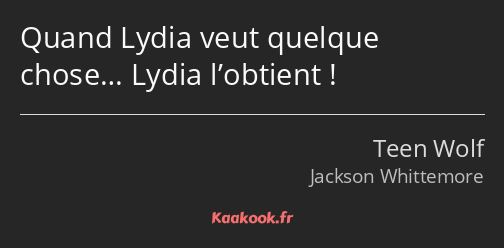 Quand Lydia veut quelque chose… Lydia l’obtient !

Teen Wolf
Jackson Whittemore

Kaakook.fr